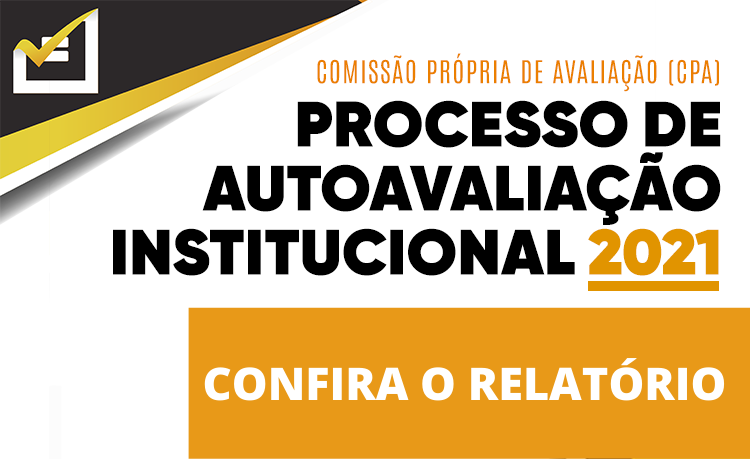 COMISSÃO PRÓPRIA DE AVALIAÇÃO (CPA)

PROCESSO DE AUTOAVALIAÇÃO INSTITUCIONAL 2021

CONFIRA O RELATÓRIO